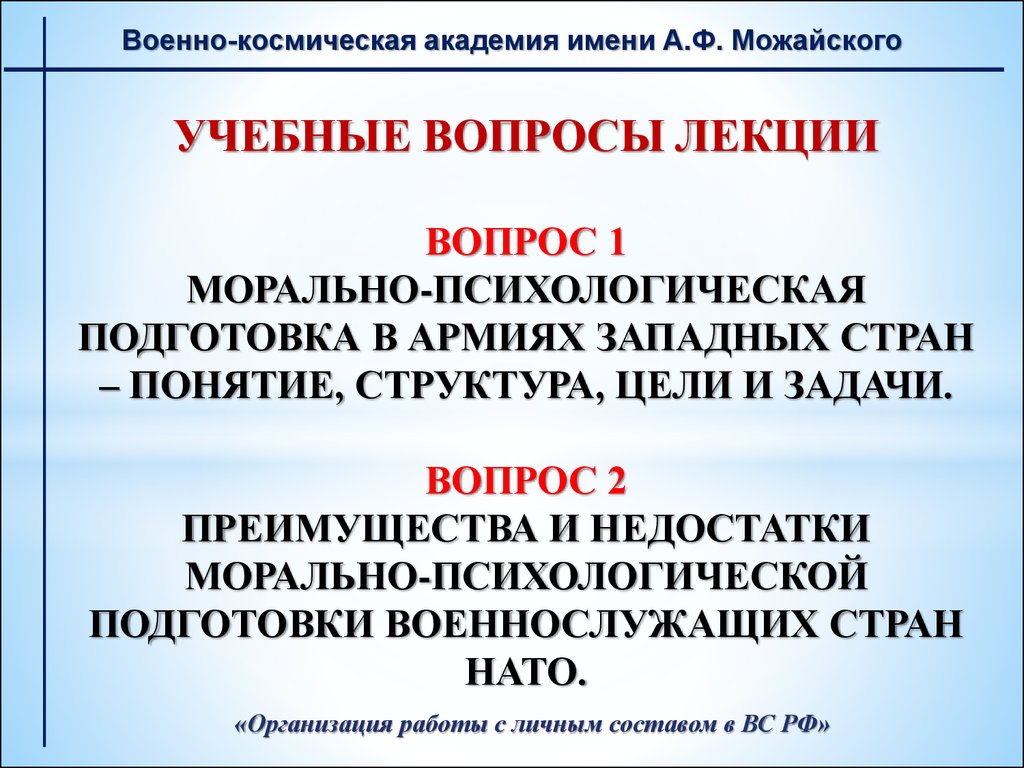 Военно-космическая академия имени А.Ф. Можайского

УЧЕБНЫЕ ВОПРОСЫ ЛЕКЦИИ

ВОПРОС 1
МОРАЛЬНО-ПСИХОЛОГИЧЕСКАЯ ПОДГОТОВКА В АРМИЯХ ЗАПАДНЫХ СТРАН – ПОНЯТИЕ, СТРУКТУРА, ЦЕЛИ И ЗАДАЧИ.

ВОПРОС 2
ПРЕИМУЩЕСТВА И НЕДОСТАТКИ МОРАЛЬНО-ПСИХОЛОГИЧЕСКОЙ ПОДГОТОВКИ ВОЕННОСЛУЖАЩИХ СТРАН НАТО.

«Организация работы с личным составом в ВС РФ»